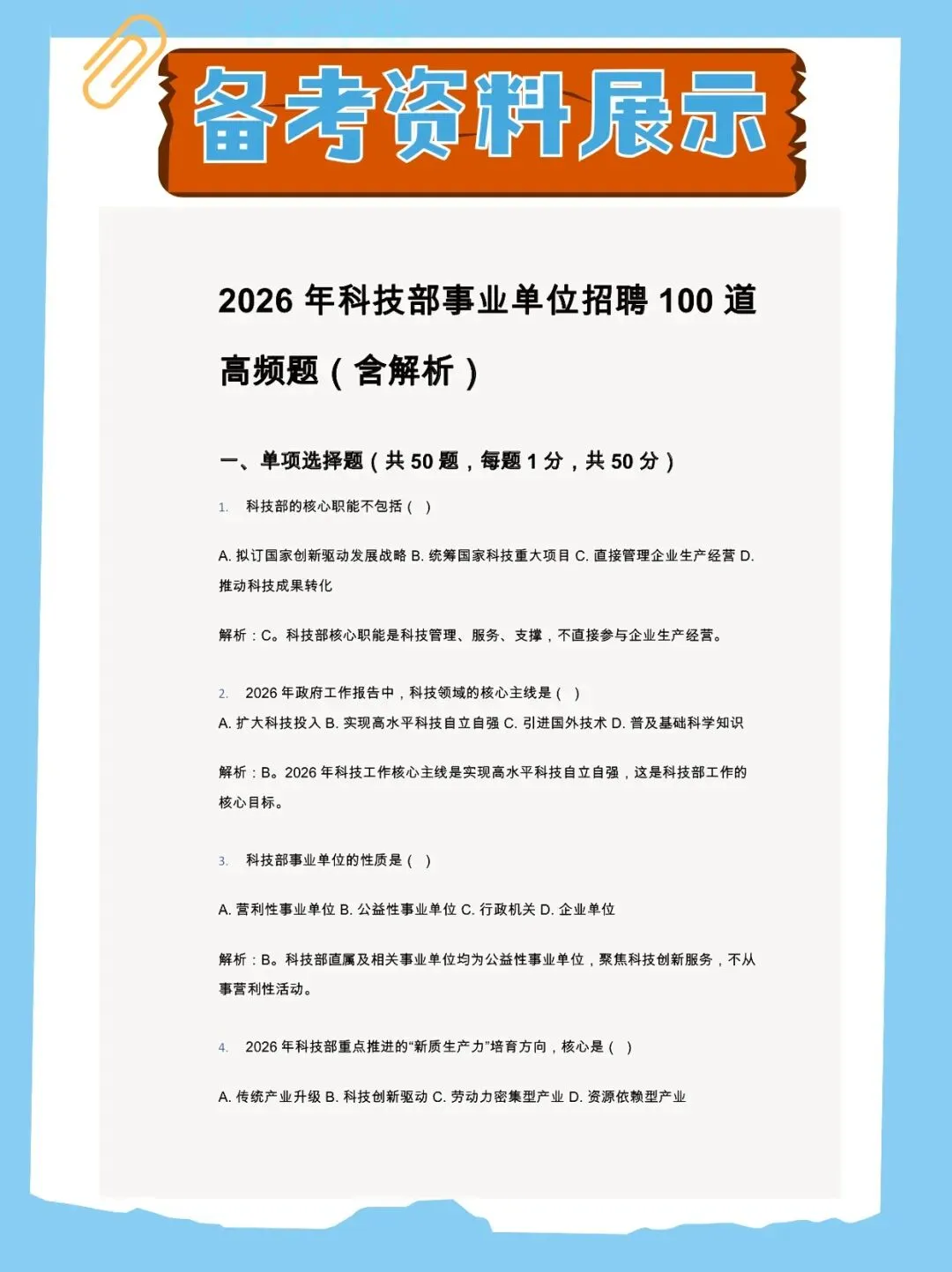 备考资料展示

2026 年科技部事业单位招聘 100 道高频题（含解析）

一、单项选择题（共 50 题，每题 1 分，共 50 分）

1. 科技部的核心职能不包括（ ）

A. 拟订国家创新驱动发展战略 B. 统筹国家科技重大项目 C. 直接管理企业生产经营 D. 推动科技成果转化

解析：C。科技部核心职能是科技管理、服务、支撑，不直接参与企业生产经营。

2. 2026 年政府工作报告中，科技领域的核心主线是（ ）
A. 扩大科技投入 B. 实现高水平科技自立自强 C. 引进国外技术 D. 普及基础科学知识

解析：B。2026 年科技工作核心主线是实现高水平科技自立自强，这是科技部工作的核心目标。

3. 科技部事业单位的性质是（ ）

A. 营利性事业单位 B. 公益性事业单位 C. 行政机关 D. 企业单位

解析：B。科技部直属及相关事业单位均为公益性事业单位，聚焦科技创新服务，不从事营利性活动。

4. 2026 年科技部重点推进的“新质生产力”培育方向，核心是（ ）

A. 传统产业升级 B. 科技创新驱动 C. 劳动力密集型产业 D. 资源依赖型产业